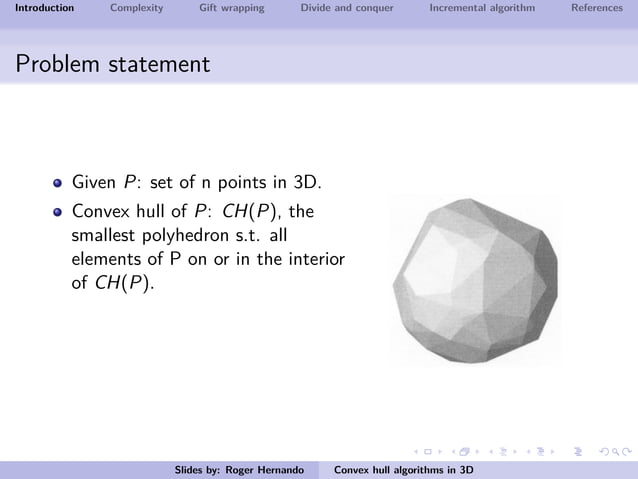 Introduction Complexity Gift wrapping Divide and conquer Incremental algorithm References

Problem statement

- Given $P$: set of n points in 3D.
- Convex hull of $P$: $CH(P)$, the smallest polyhedron s.t. all elements of P on or in the interior of $CH(P)$.

Slides by: Roger Hernando Convex hull algorithms in 3D